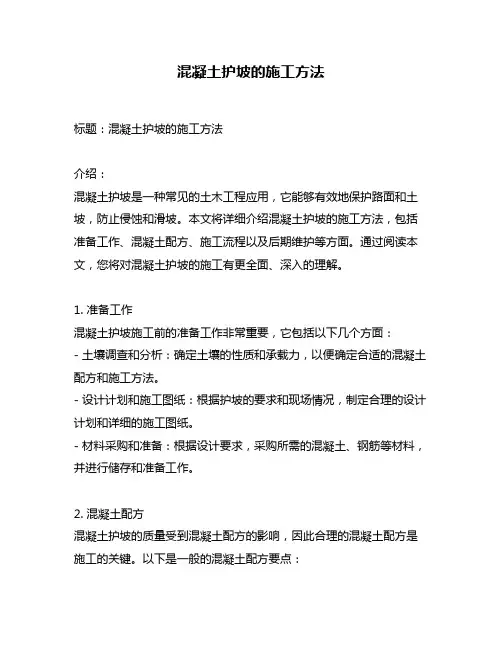 混凝土护坡的施工方法

标题：混凝土护坡的施工方法

介绍：
混凝土护坡是一种常见的土木工程应用，它能够有效地保护路面和土坡，防止侵蚀和滑坡。本文将详细介绍混凝土护坡的施工方法，包括准备工作、混凝土配方、施工流程以及后期维护等方面。通过阅读本文，您将对混凝土护坡的施工有更全面、深入的理解。

1. 准备工作
混凝土护坡施工前的准备工作非常重要，它包括以下几个方面：
- 土壤调查和分析：确定土壤的性质和承载力，以便确定合适的混凝土配方和施工方法。
- 设计计划和施工图纸：根据护坡的要求和现场情况，制定合理的设计计划和详细的施工图纸。
- 材料采购和准备：根据设计要求，采购所需的混凝土、钢筋等材料，并进行储存和准备工作。

2. 混凝土配方
混凝土护坡的质量受到混凝土配方的影响，因此合理的混凝土配方是施工的关键。以下是一般的混凝土配方要点：